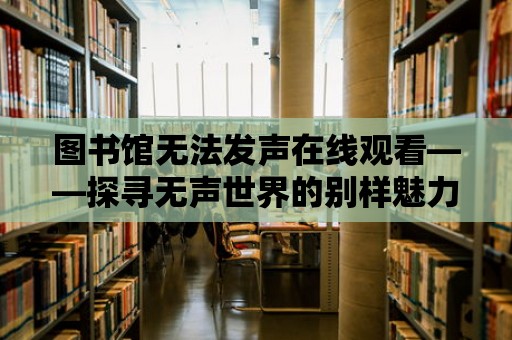 图书馆无法发声在线观看——探寻无声世界的别样魅力